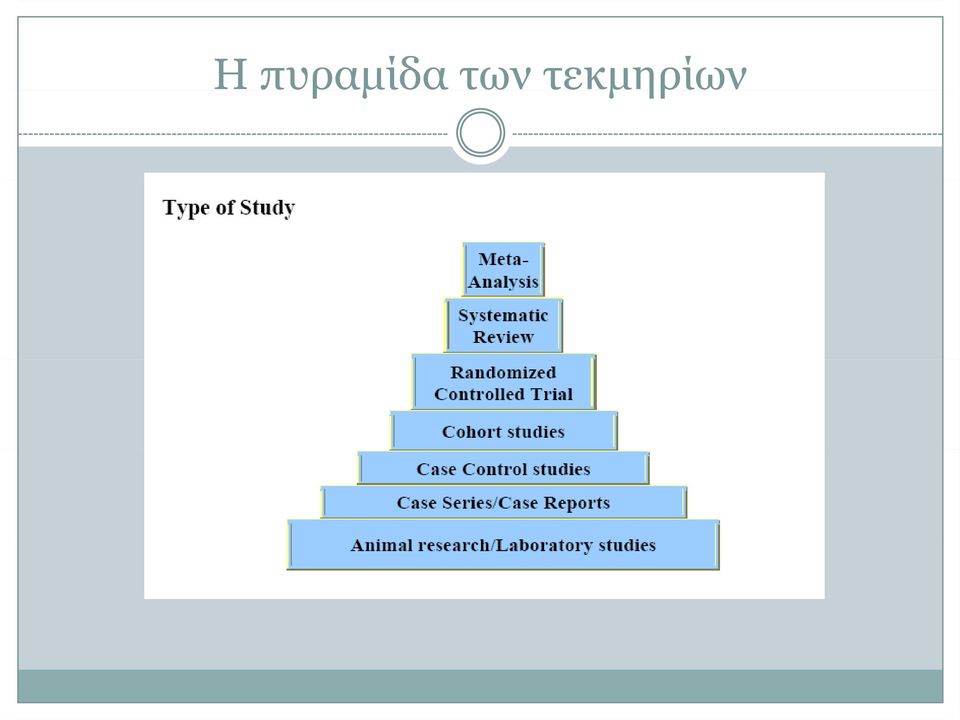 Η πυραμίδα των τεκμηρίων

Type of Study

Meta-Analysis

Systematic Review

Randomized Controlled Trial

Cohort studies

Case Control studies

Case Series/Case Reports

Animal research/Laboratory studies